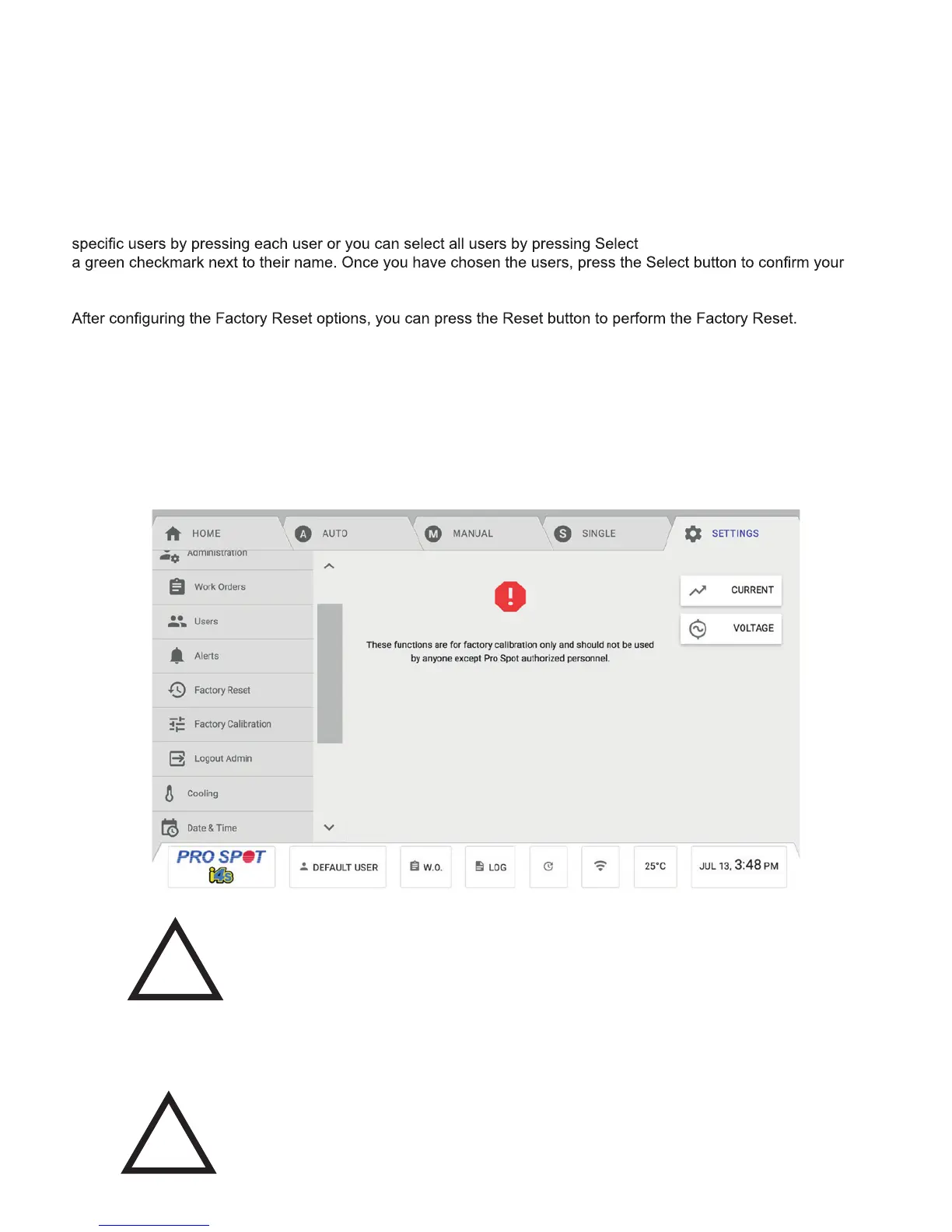 specific users by pressing each user or you can select all users by pressing Select
a green checkmark next to their name. Once you have chosen the users, press the Select button to confirm your

After configuring the Factory Reset options, you can press the Reset button to perform the Factory Reset.

HOME
AUTO
MANUAL
SINGLE
SETTINGS

Administration
Work Orders
Users
Alerts
Factory Reset
Factory Calibration
Logout Admin
Cooling
Date & Time

These functions are for factory calibration only and should not be used by anyone except Pro Spot authorized personnel.

CURRENT
VOLTAGE

PRO SPOT i4s
DEFAULT USER
W.O.
LOG
25°C
JUL 13, 3:48 PM